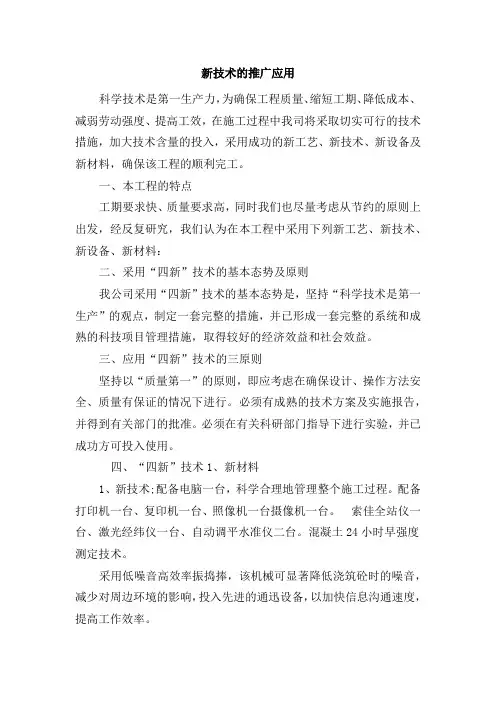 新技术的推广应用

科学技术是第一生产力，为确保工程质量、缩短工期、降低成本、减弱劳动强度、提高工效，在施工过程中我司将采取切实可行的技术措施，加大技术含量的投入，采用成功的新工艺、新技术、新设备及新材料，确保该工程的顺利完工。

一、本工程的特点

工期要求快、质量要求高，同时我们也尽量考虑从节约的原则上出发，经反复研究，我们认为在本工程中采用下列新工艺、新技术、新设备、新材料：

二、采用“四新”技术的基本态势及原则

我公司采用“四新”技术的基本态势是，坚持“科学技术是第一生产”的观点，制定一套完整的措施，并已形成一套完整的系统和成熟的科技项目管理措施，取得较好的经济效益和社会效益。

三、应用“四新”技术的三原则

坚持以“质量第一”的原则，即应考虑在确保设计、操作方法安全、质量有保证的情况下进行。必须有成熟的技术方案及实施报告，并得到有关部门的批准。必须在有关科研部门指导下进行实验，并已成功方可投入使用。

四、“四新”技术 1、新材料

1、新技术;配备电脑一台，科学合理地管理整个施工过程。配备打印机一台、复印机一台、照像机一台摄像机一台。　索佳全站仪一台、激光经纬仪一台、自动调平水准仪二台。混凝土 24 小时早强度测定技术。

采用低噪音高效率振捣捧，该机械可显著降低浇筑砼时的噪音，减少对周边环境的影响，投入先进的通迅设备，以加快信息沟通速度，提高工作效率。